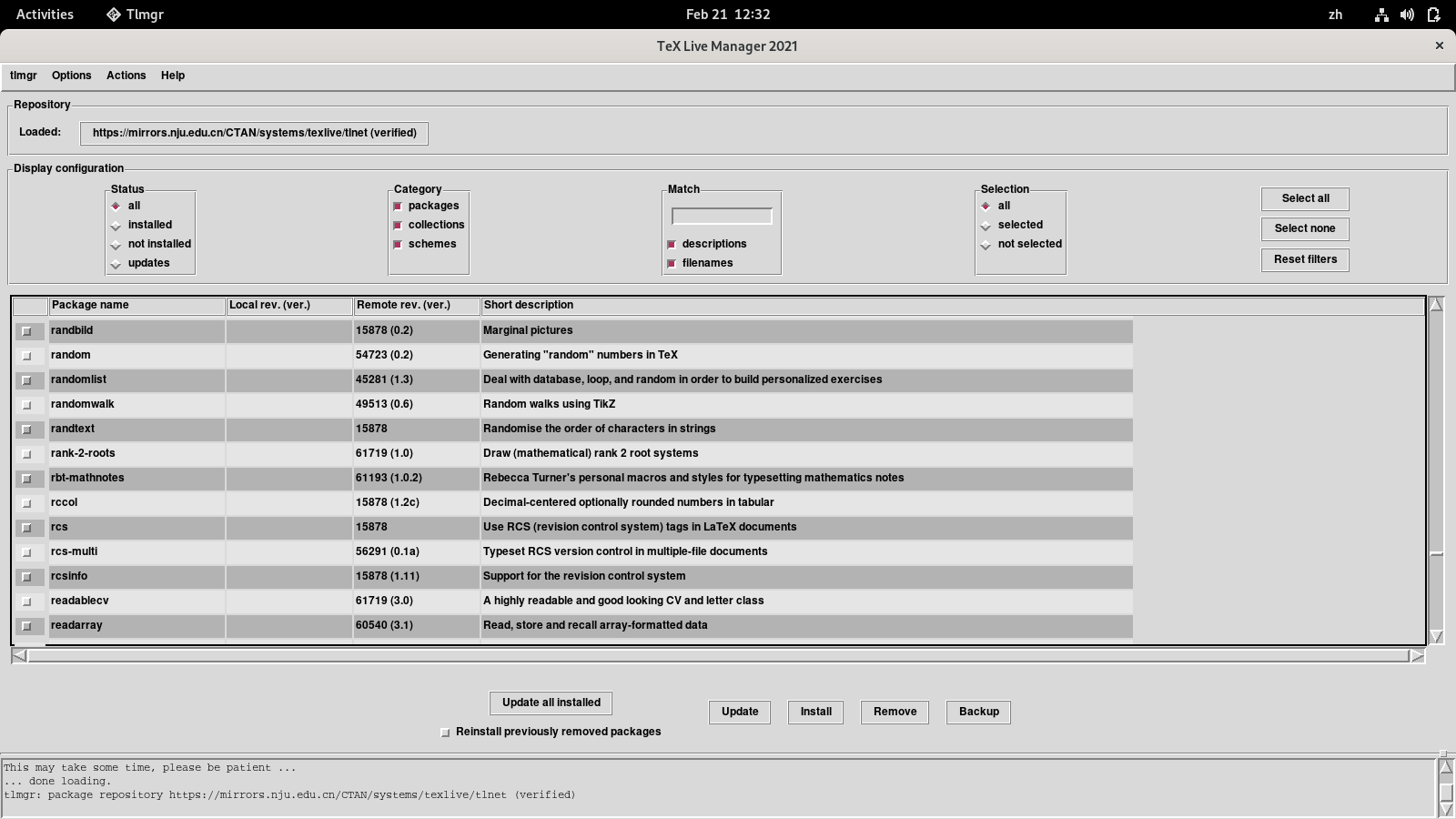 Activities Tlmgr Feb 21 12:32 zh

TeX Live Manager 2021

tlmgr Options Actions Help

Repository
Loaded: https://mirrors.nju.edu.cn/CTAN/systems/texlive/tlnet (verified)

Display configuration
Status
all
installed
not installed
updates

Category
packages
collections
schemes

Match
descriptions
filenames

Selection
all
selected
not selected

Select all
Select none
Reset filters

| | Package name | Local rev. (ver.) | Remote rev. (ver.) | Short description |
|---|---|---|---|---|
| | randbild | | 15878 (0.2) | Marginal pictures |
| | random | | 54723 (0.2) | Generating "random" numbers in TeX |
| | randomlist | | 45281 (1.3) | Deal with database, loop, and random in order to build personalized exercises |
| | randomwalk | | 49513 (0.6) | Random walks using TikZ |
| | randtext | | 15878 | Randomise the order of characters in strings |
| | rank-2-roots | | 61719 (1.0) | Draw (mathematical) rank 2 root systems |
| | rbt-mathnotes | | 61193 (1.0.2) | Rebecca Turner's personal macros and styles for typesetting mathematics notes |
| | rccol | | 15878 (1.2c) | Decimal-centered optionally rounded numbers in tabular |
| | rcs | | 15878 | Use RCS (revision control system) tags in LaTeX documents |
| | rcs-multi | | 56291 (0.1a) | Typeset RCS version control in multiple-file documents |
| | rcsinfo | | 15878 (1.11) | Support for the revision control system |
| | readablecv | | 61719 (3.0) | A highly readable and good looking CV and letter class |
| | readarray | | 60540 (3.1) | Read, store and recall array-formatted data |

Update all installed
Reinstall previously removed packages
Update Install Remove Backup

This may take some time, please be patient ...
... done loading.
tlmgr: package repository https://mirrors.nju.edu.cn/CTAN/systems/texlive/tlnet (verified)